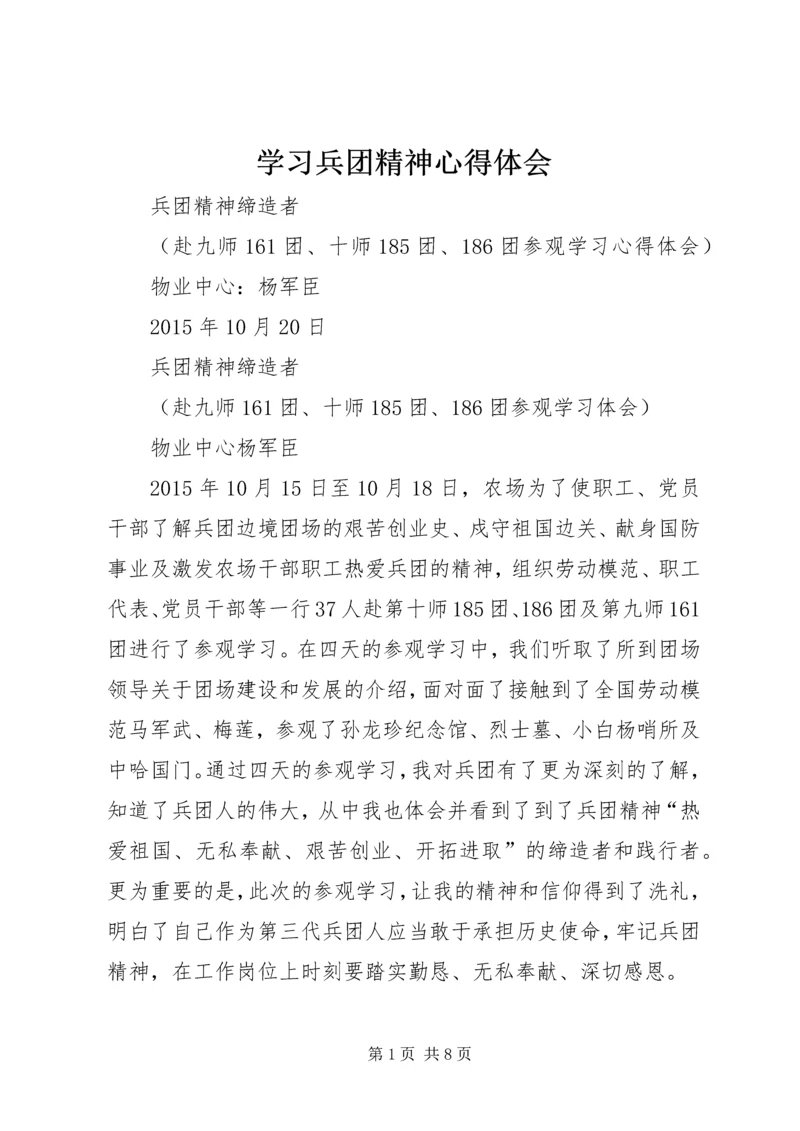 学习兵团精神心得体会

兵团精神缔造者

（赴九师161团、十师185团、186团参观学习心得体会）

物业中心：杨军臣

2015年10月20日

兵团精神缔造者

（赴九师161团、十师185团、186团参观学习体会）

物业中心杨军臣

2015年10月15日至10月18日，农场为了使职工、党员干部了解兵团边境团场的艰苦创业史、戍守祖国边关、献身国防事业及激发农场干部职工热爱兵团的精神，组织劳动模范、职工代表、党员干部等一行37人赴第十师185团、186团及第九师161团进行了参观学习。在四天的参观学习中，我们听取了所到团场领导关于团场建设和发展的介绍，面对面了接触到了全国劳动模范马军武、梅莲，参观了孙龙珍纪念馆、烈士墓、小白杨哨所及中哈国门。通过四天的参观学习，我对兵团有了更为深刻的了解，知道了兵团人的伟大，从中我也体会并看到了到了兵团精神“热爱祖国、无私奉献、艰苦创业、开拓进取”的缔造者和践行者。更为重要的是，此次的参观学习，让我的精神和信仰得到了洗礼，明白了自己作为第三代兵团人应当敢于承担历史使命，牢记兵团精神，在工作岗位上时刻要踏实勤恳、无私奉献、深切感恩。

第1页 共8页